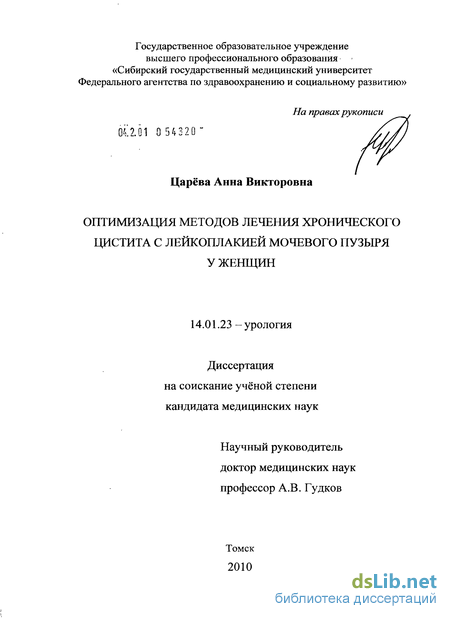 Государственное образовательное учреждение высшего профессионального образования «Сибирский государственный медицинский университет Федерального агентства по здравоохранению и социальному развитию»

На правах рукописи

04.2.01 0 54320

Царёва Анна Викторовна

ОПТИМИЗАЦИЯ МЕТОДОВ ЛЕЧЕНИЯ ХРОНИЧЕСКОГО ЦИСТИТА С ЛЕЙКОПЛАКИЕЙ МОЧЕВОГО ПУЗЫРЯ У ЖЕНЩИН

14.01.23 – урология

Диссертация
на соискание учёной степени
кандидата медицинских наук

Научный руководитель
доктор медицинских наук
профессор А.В. Гудков

Томск
2010

dsLib.net
библиотека диссертаций